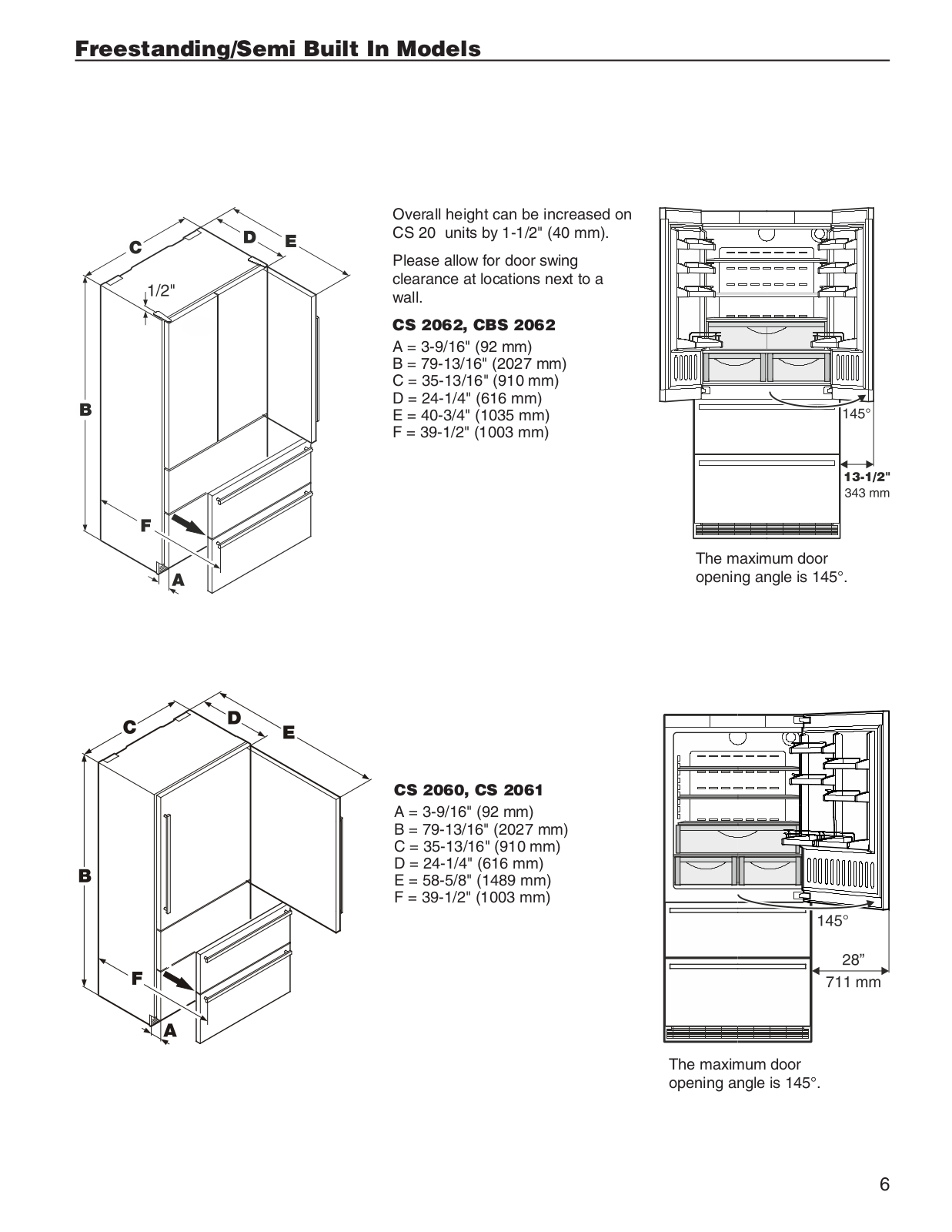 Freestanding/Semi Built In Models

C

D

E

1/2"

B

F

A

Overall height can be increased on CS 20 units by 1-1/2" (40 mm).

Please allow for door swing clearance at locations next to a wall.

CS 2062, CBS 2062

A = 3-9/16" (92 mm)
B = 79-13/16" (2027 mm)
C = 35-13/16" (910 mm)
D = 24-1/4" (616 mm)
E = 40-3/4" (1035 mm)
F = 39-1/2" (1003 mm)

145°

13-1/2"
343 mm

The maximum door opening angle is 145°.

C

D

E

B

F

A

CS 2060, CS 2061

A = 3-9/16" (92 mm)
B = 79-13/16" (2027 mm)
C = 35-13/16" (910 mm)
D = 24-1/4" (616 mm)
E = 58-5/8" (1489 mm)
F = 39-1/2" (1003 mm)

145°

28”
711 mm

The maximum door opening angle is 145°.

6